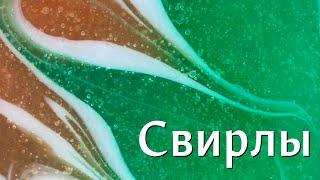 Свирлы